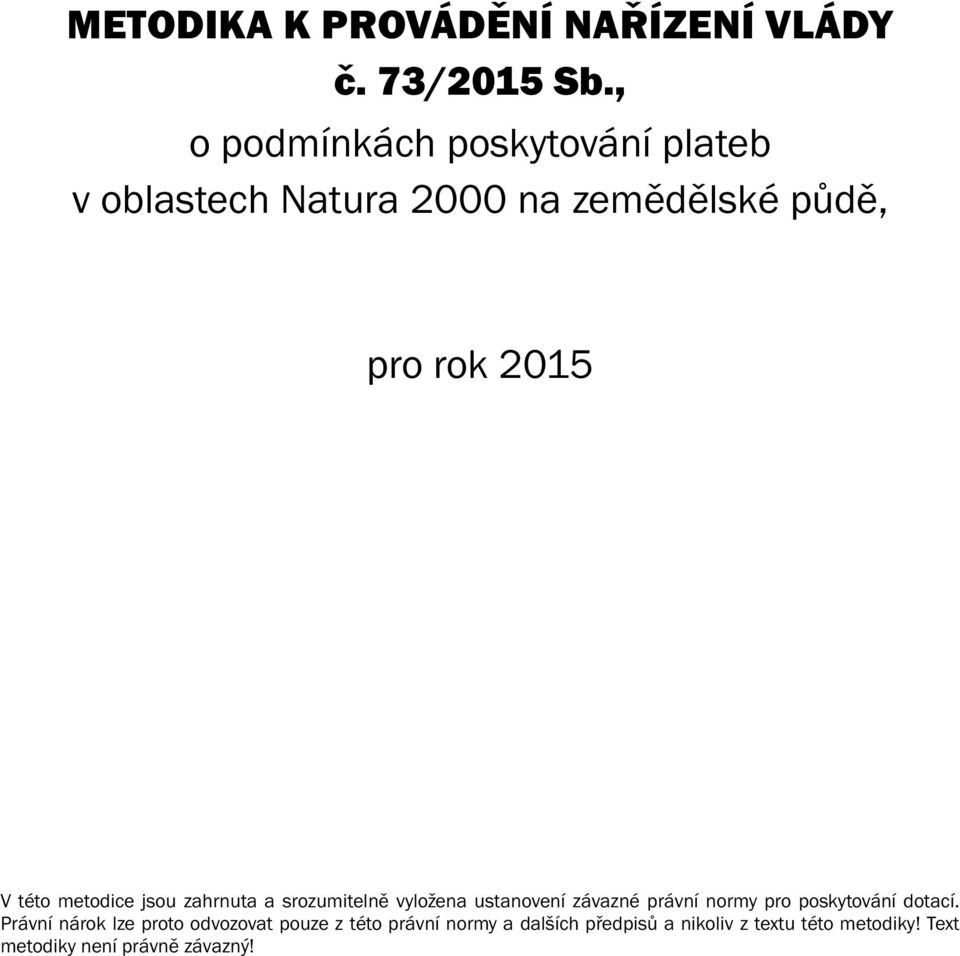 METODIKA K PROVÁDĚNÍ NAŘÍZENÍ VLÁDY č. 73/2015 Sb.,

o podmínkách poskytování plateb v oblastech Natura 2000 na zemědělské půdě,

pro rok 2015

V této metodice jsou zahrnuta a srozumitelně vyložena ustanovení závazné právní normy pro poskytování dotací. Právní nárok lze proto odvozovat pouze z této právní normy a dalších předpisů a nikoliv z textu této metodiky! Text metodiky není právně závazný!